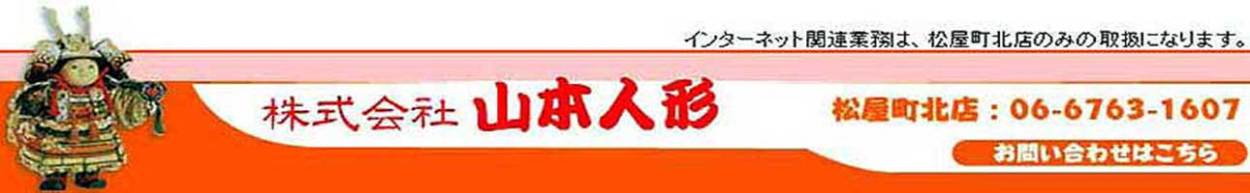 インターネット関連業務は、松屋町北店のみの取扱になります。

株式会社 山本人形

松屋町北店：06-6763-1607

お問い合わせはこちら